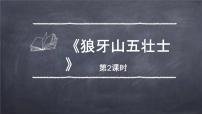 《狼牙山五壮士》

第2课时